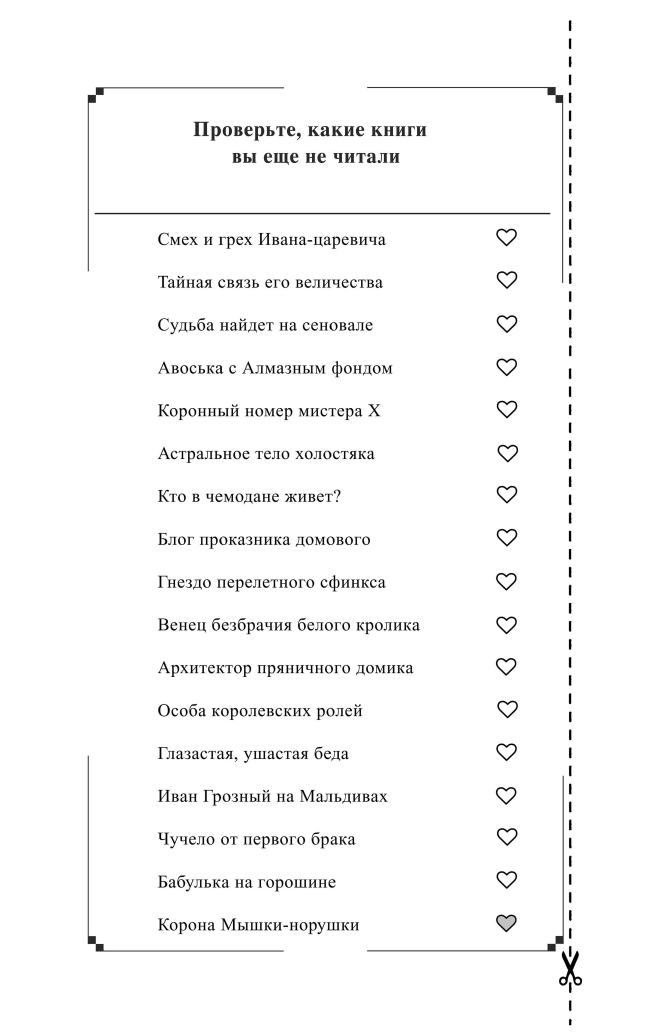 Проверьте, какие книги вы еще не читали

Смех и грех Ивана-царевича

Тайная связь его величества

Судьба найдет на сеновале

Авоська с Алмазным фондом

Коронный номер мистера Х

Астральное тело холостяка

Кто в чемодане живет?

Блог проказника домового

Гнездо перелетного сфинкса

Венец безбрачия белого кролика

Архитектор пряничного домика

Особа королевских ролей

Глазастая, ушастая беда

Иван Грозный на Мальдивах

Чучело от первого брака

Бабулька на горошине

Корона Мышки-норушки